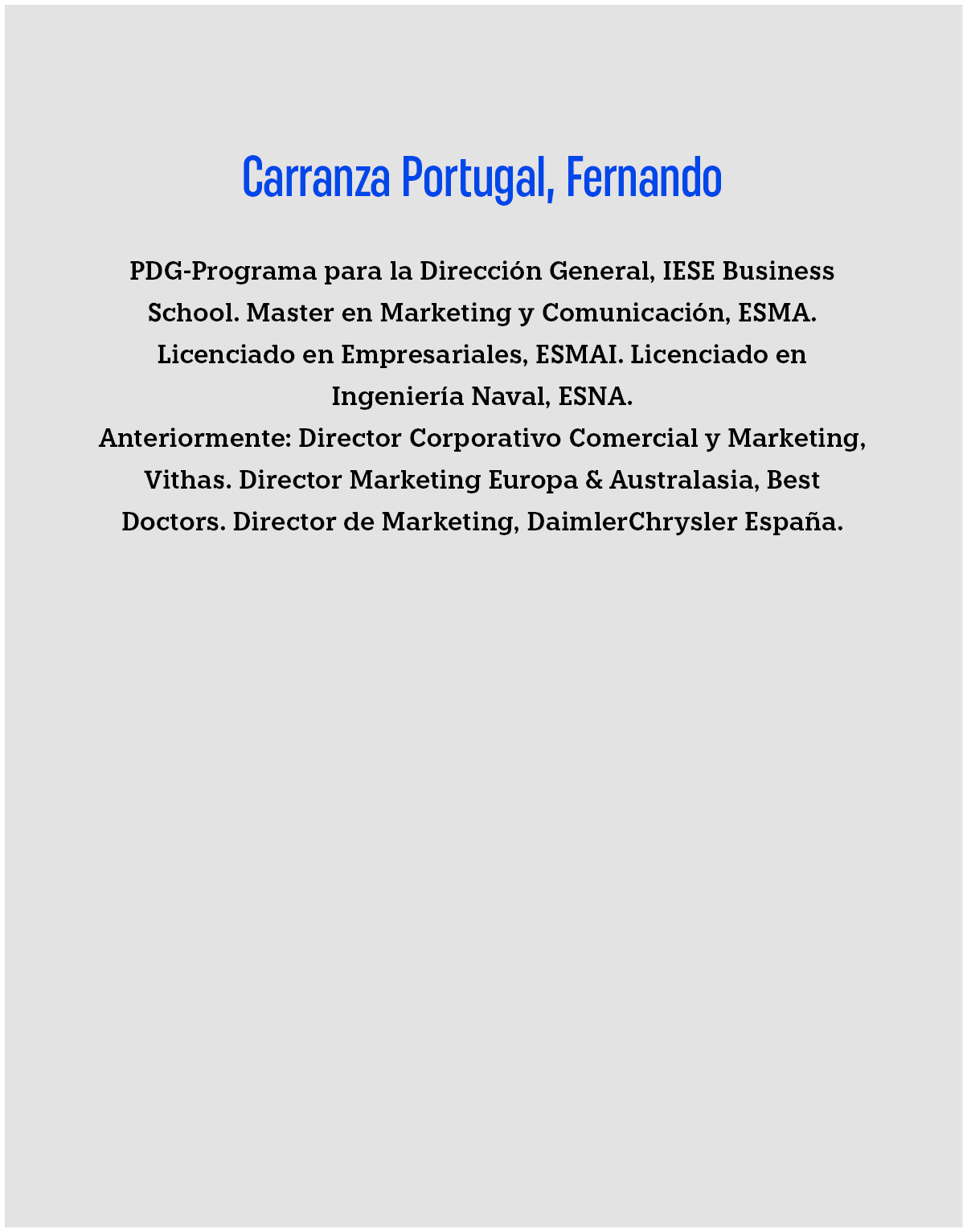 Carranza Portugal, Fernando

PDG-Programa para la Dirección General, IESE Business School. Master en Marketing y Comunicación, ESMA. Licenciado en Empresariales, ESMAI. Licenciado en Ingeniería Naval, ESNA.

Anteriormente: Director Corporativo Comercial y Marketing, Vithas. Director Marketing Europa & Australasia, Best Doctors. Director de Marketing, DaimlerChrysler España.